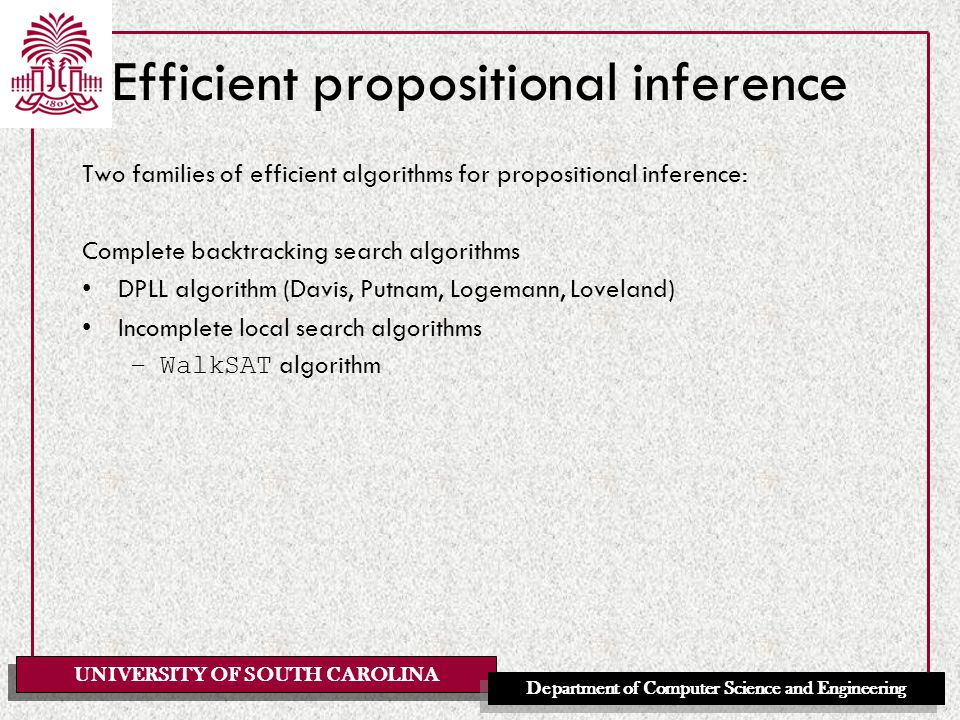 1801

Efficient propositional inference

Two families of efficient algorithms for propositional inference:

Complete backtracking search algorithms

• DPLL algorithm (Davis, Putnam, Logemann, Loveland)

• Incomplete local search algorithms

– WalkSAT algorithm

UNIVERSITY OF SOUTH CAROLINA

Department of Computer Science and Engineering